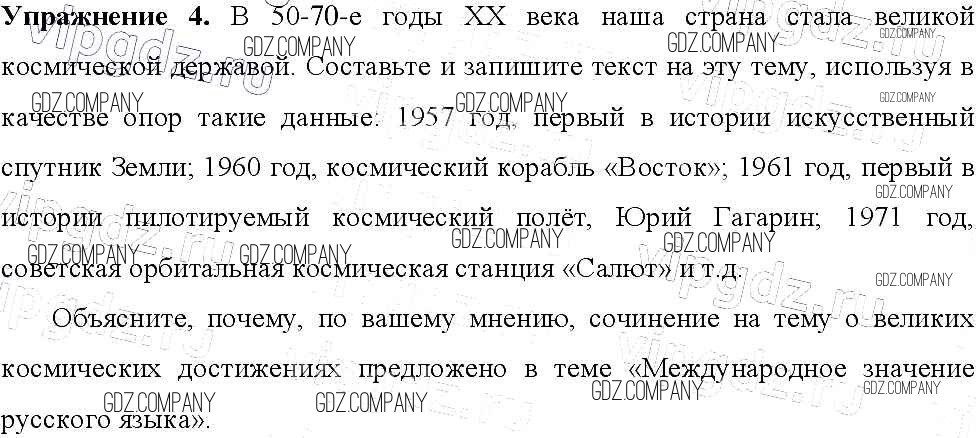 Упражнение 4. В 50-70-е годы XX века наша страна стала великой космической державой. Составьте и запишите текст на эту тему, используя в качестве опор такие данные: 1957 год, первый в истории искусственный спутник Земли; 1960 год, космический корабль «Восток»; 1961 год, первый в истории пилотируемый космический полёт, Юрий Гагарин; 1971 год, советская орбитальная космическая станция «Салют» и т.д.

Объясните, почему, по вашему мнению, сочинение на тему о великих космических достижениях предложено в теме «Международное значение русского языка».

GDZ.COMPANY

vipgdz.ru